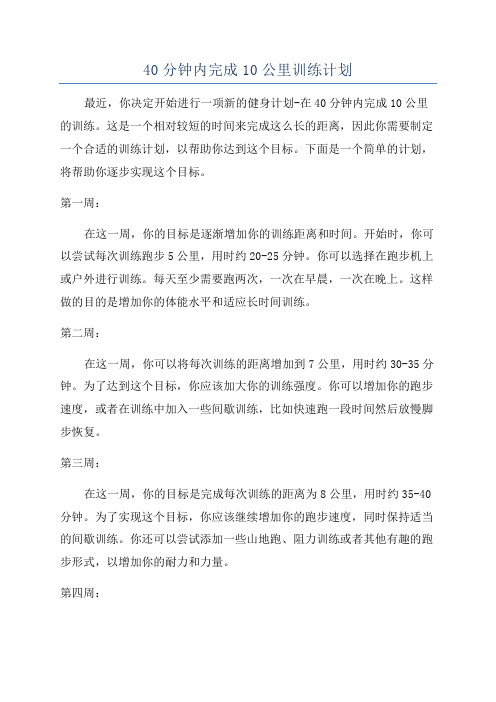 40 分钟内完成 10 公里训练计划

最近，你决定开始进行一项新的健身计划-在 40 分钟内完成 10 公里的训练。这是一个相对较短的时间来完成这么长的距离，因此你需要制定一个合适的训练计划，以帮助你达到这个目标。下面是一个简单的计划，将帮助你逐步实现这个目标。

第一周：

在这一周，你的目标是逐渐增加你的训练距离和时间。开始时，你可以尝试每次训练跑步 5 公里，用时约 20-25 分钟。你可以选择在跑步机上或户外进行训练。每天至少需要跑两次，一次在早晨，一次在晚上。这样做的目的是增加你的体能水平和适应长时间训练。

第二周：

在这一周，你可以将每次训练的距离增加到 7 公里，用时约 30-35 分钟。为了达到这个目标，你应该加大你的训练强度。你可以增加你的跑步速度，或者在训练中加入一些间歇训练，比如快速跑一段时间然后放慢脚步恢复。

第三周：

在这一周，你的目标是完成每次训练的距离为 8 公里，用时约 35-40 分钟。为了实现这个目标，你应该继续增加你的跑步速度，同时保持适当的间歇训练。你还可以尝试添加一些山地跑、阻力训练或者其他有趣的跑步形式，以增加你的耐力和力量。

第四周：